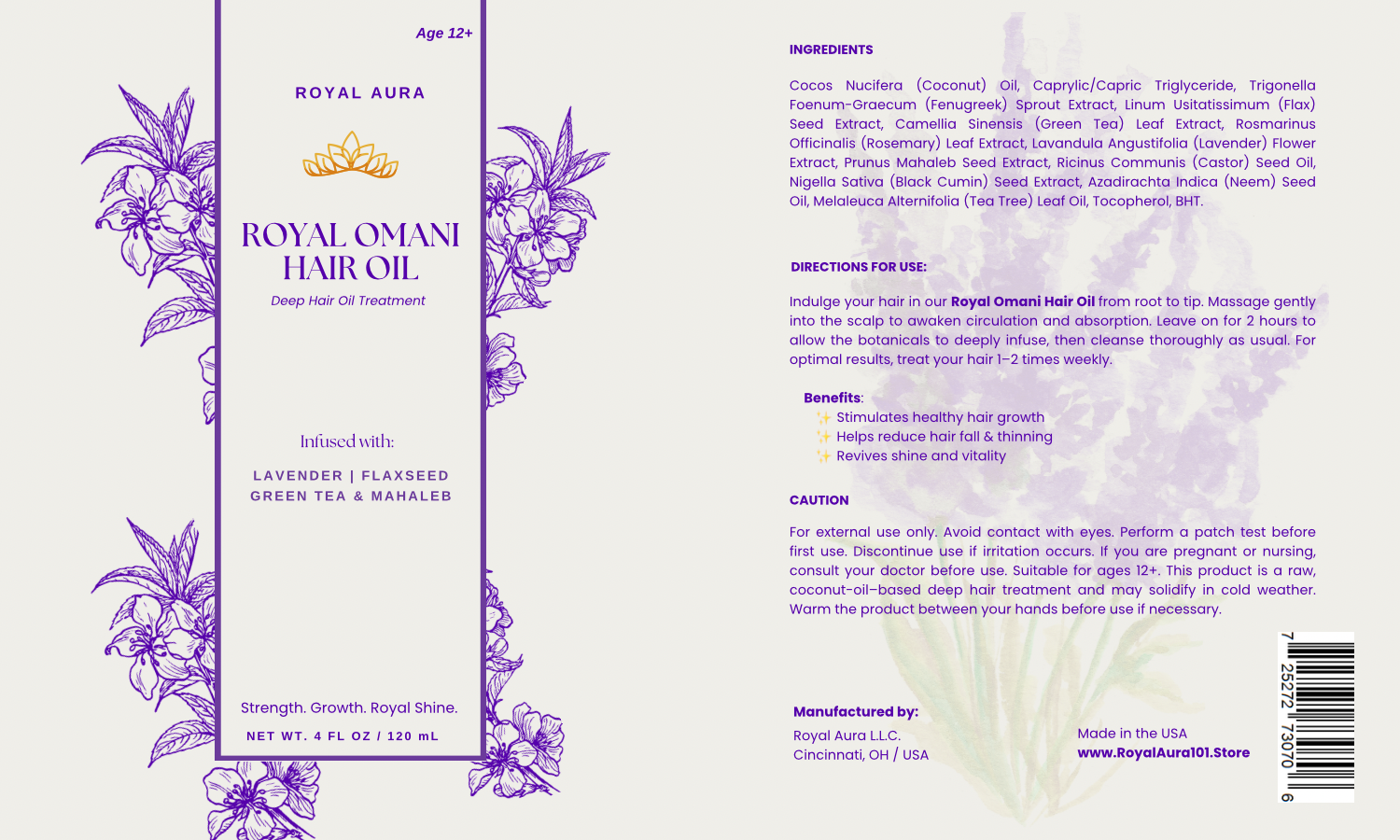 Age 12+

ROYAL AURA

ROYAL OMANI HAIR OIL

Deep Hair Oil Treatment

Infused with:

LAVENDER | FLAXSEED
GREEN TEA & MAHALEB

Strength. Growth. Royal Shine.

NET WT. 4 FL OZ / 120 mL

INGREDIENTS

Cocos Nucifera (Coconut) Oil, Caprylic/Capric Triglyceride, Trigonella Foenum-Graecum (Fenugreek) Sprout Extract, Linum Usitatissimum (Flax) Seed Extract, Camellia Sinensis (Green Tea) Leaf Extract, Rosmarinus Officinalis (Rosemary) Leaf Extract, Lavandula Angustifolia (Lavender) Flower Extract, Prunus Mahaleb Seed Extract, Ricinus Communis (Castor) Seed Oil, Nigella Sativa (Black Cumin) Seed Extract, Azadirachta Indica (Neem) Seed Oil, Melaleuca Alternifolia (Tea Tree) Leaf Oil, Tocopherol, BHT.

DIRECTIONS FOR USE:

Indulge your hair in our Royal Omani Hair Oil from root to tip. Massage gently into the scalp to awaken circulation and absorption. Leave on for 2 hours to allow the botanicals to deeply infuse, then cleanse thoroughly as usual. For optimal results, treat your hair 1–2 times weekly.

Benefits:
✨ Stimulates healthy hair growth
✨ Helps reduce hair fall & thinning
✨ Revives shine and vitality

CAUTION

For external use only. Avoid contact with eyes. Perform a patch test before first use. Discontinue use if irritation occurs. If you are pregnant or nursing, consult your doctor before use. Suitable for ages 12+. This product is a raw, coconut-oil–based deep hair treatment and may solidify in cold weather. Warm the product between your hands before use if necessary.

Manufactured by:
Royal Aura L.L.C.
Cincinnati, OH / USA

Made in the USA
www.RoyalAura101.Store

7 25272 73070 6